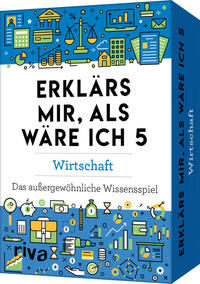 ERKLÄRS MIR, ALS WÄRE ICH 5

Wirtschaft

Das außergewöhnliche Wissensspiel

riva

ERKLÄRS MIR, ALS WÄRE ICH 5
Wirtschaft